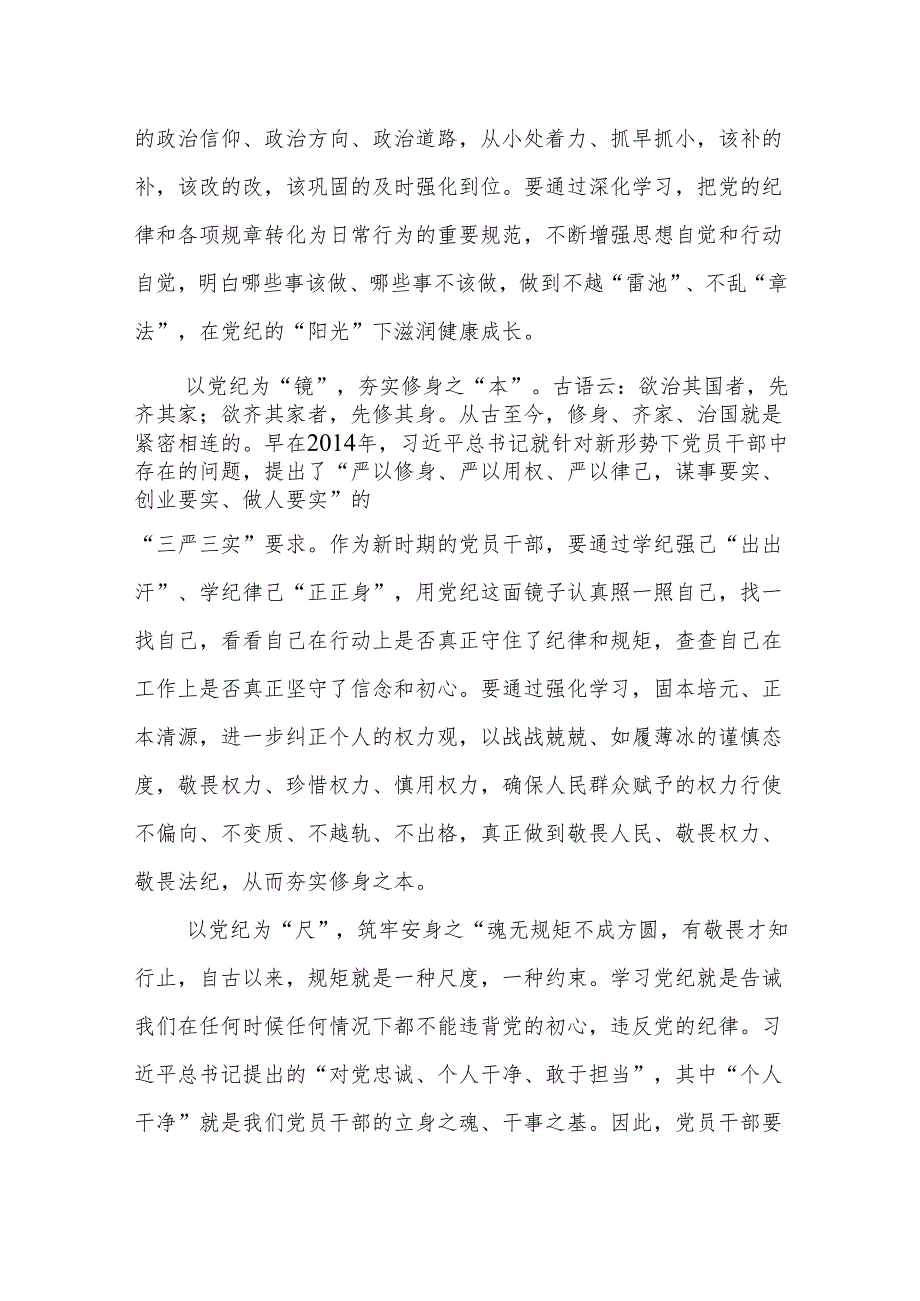 的政治信仰、政治方向、政治道路，从小处着力、抓早抓小，该补的补，该改的改，该巩固的及时强化到位。要通过深化学习，把党的纪律和各项规章转化为日常行为的重要规范，不断增强思想自觉和行动自觉，明白哪些事该做、哪些事不该做，做到不越“雷池”、不乱“章法”，在党纪的“阳光”下滋润健康成长。

以党纪为“镜”，夯实修身之“本”。古语云：欲治其国者，先齐其家；欲齐其家者，先修其身。从古至今，修身、齐家、治国就是紧密相连的。早在2014年，习近平总书记就针对新形势下党员干部中存在的问题，提出了“严以修身、严以用权、严以律己，谋事要实、创业要实、做人要实”的

“三严三实”要求。作为新时期的党员干部，要通过学纪强己“出出汗”、学纪律己“正正身”，用党纪这面镜子认真照一照自己，找一找自己，看看自己在行动上是否真正守住了纪律和规矩，查查自己在工作上是否真正坚守了信念和初心。要通过强化学习，固本培元、正本清源，进一步纠正个人的权力观，以战战兢兢、如履薄冰的谨慎态度，敬畏权力、珍惜权力、慎用权力，确保人民群众赋予的权力行使不偏向、不变质、不越轨、不出格，真正做到敬畏人民、敬畏权力、敬畏法纪，从而夯实修身之本。

以党纪为“尺”，筑牢安身之“魂无规矩不成方圆，有敬畏才知行止，自古以来，规矩就是一种尺度，一种约束。学习党纪就是告诫我们在任何时候任何情况下都不能违背党的初心，违反党的纪律。习近平总书记提出的“对党忠诚、个人干净、敢于担当”，其中“个人干净”就是我们党员干部的立身之魂、干事之基。因此，党员干部要